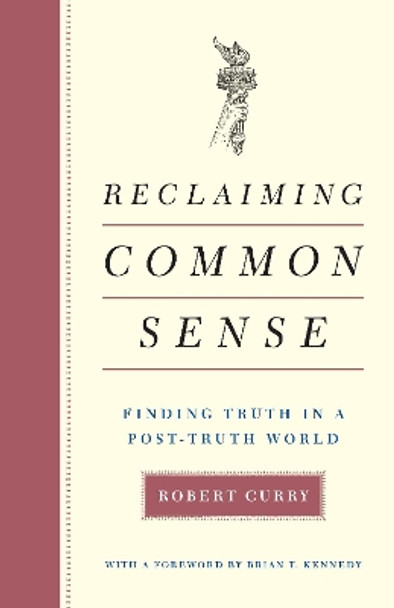 RECLAIMING
COMMON
SENSE

FINDING TRUTH IN A POST-TRUTH WORLD

ROBERT CURRY

WITH A FOREWORD BY BRIAN T. KENNEDY